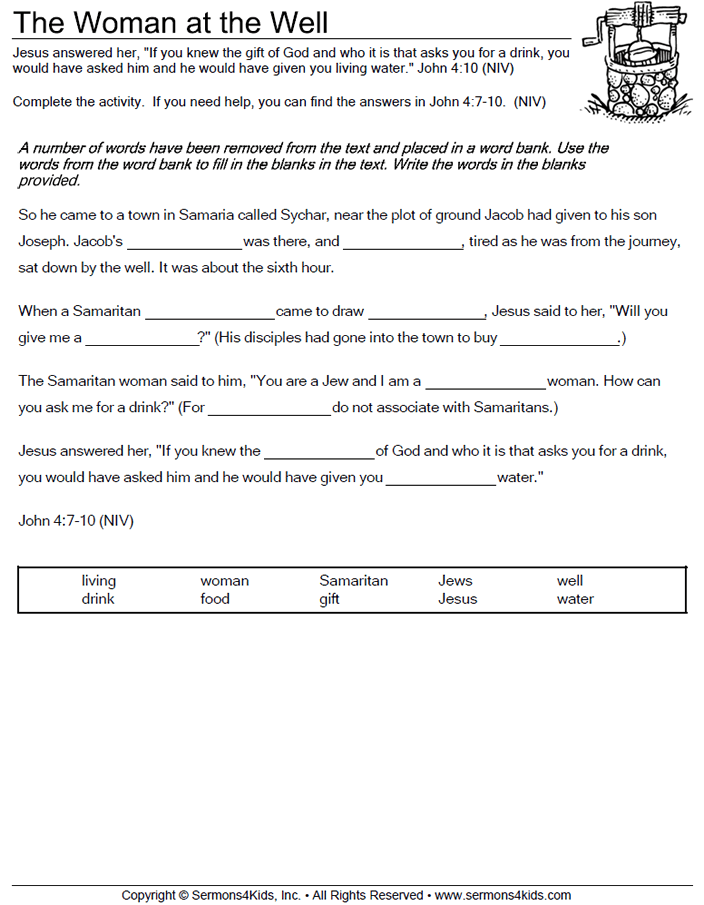 The Woman at the Well

Jesus answered her, "If you knew the gift of God and who it is that asks you for a drink, you would have asked him and he would have given you living water." John 4:10 (NIV)

Complete the activity. If you need help, you can find the answers in John 4:7-10. (NIV)

A number of words have been removed from the text and placed in a word bank. Use the words from the word bank to fill in the blanks in the text. Write the words in the blanks provided.

So he came to a town in Samaria called Sychar, near the plot of ground Jacob had given to his son Joseph. Jacob's ______________ was there, and ______________, tired as he was from the journey, sat down by the well. It was about the sixth hour.

When a Samaritan ______________ came to draw ______________, Jesus said to her, "Will you give me a ______________?" (His disciples had gone into the town to buy ______________.)

The Samaritan woman said to him, "You are a Jew and I am a ______________ woman. How can you ask me for a drink?" (For ______________ do not associate with Samaritans.)

Jesus answered her, "If you knew the ______________ of God and who it is that asks you for a drink, you would have asked him and he would have given you ______________ water."

John 4:7-10 (NIV)

| living | woman | Samaritan | Jews | well |
|---|---|---|---|---|
| drink | food | gift | Jesus | water |

Copyright © Sermons4Kids, Inc. • All Rights Reserved • www.sermons4kids.com